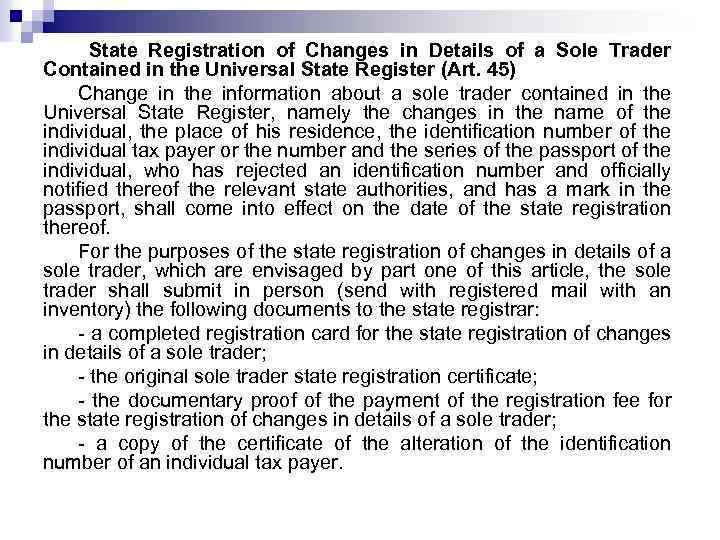 State Registration of Changes in Details of a Sole Trader Contained in the Universal State Register (Art. 45)

Change in the information about a sole trader contained in the Universal State Register, namely the changes in the name of the individual, the place of his residence, the identification number of the individual tax payer or the number and the series of the passport of the individual, who has rejected an identification number and officially notified thereof the relevant state authorities, and has a mark in the passport, shall come into effect on the date of the state registration thereof.

For the purposes of the state registration of changes in details of a sole trader, which are envisaged by part one of this article, the sole trader shall submit in person (send with registered mail with an inventory) the following documents to the state registrar:

- a completed registration card for the state registration of changes in details of a sole trader;

- the original sole trader state registration certificate;

- the documentary proof of the payment of the registration fee for the state registration of changes in details of a sole trader;

- a copy of the certificate of the alteration of the identification number of an individual tax payer.